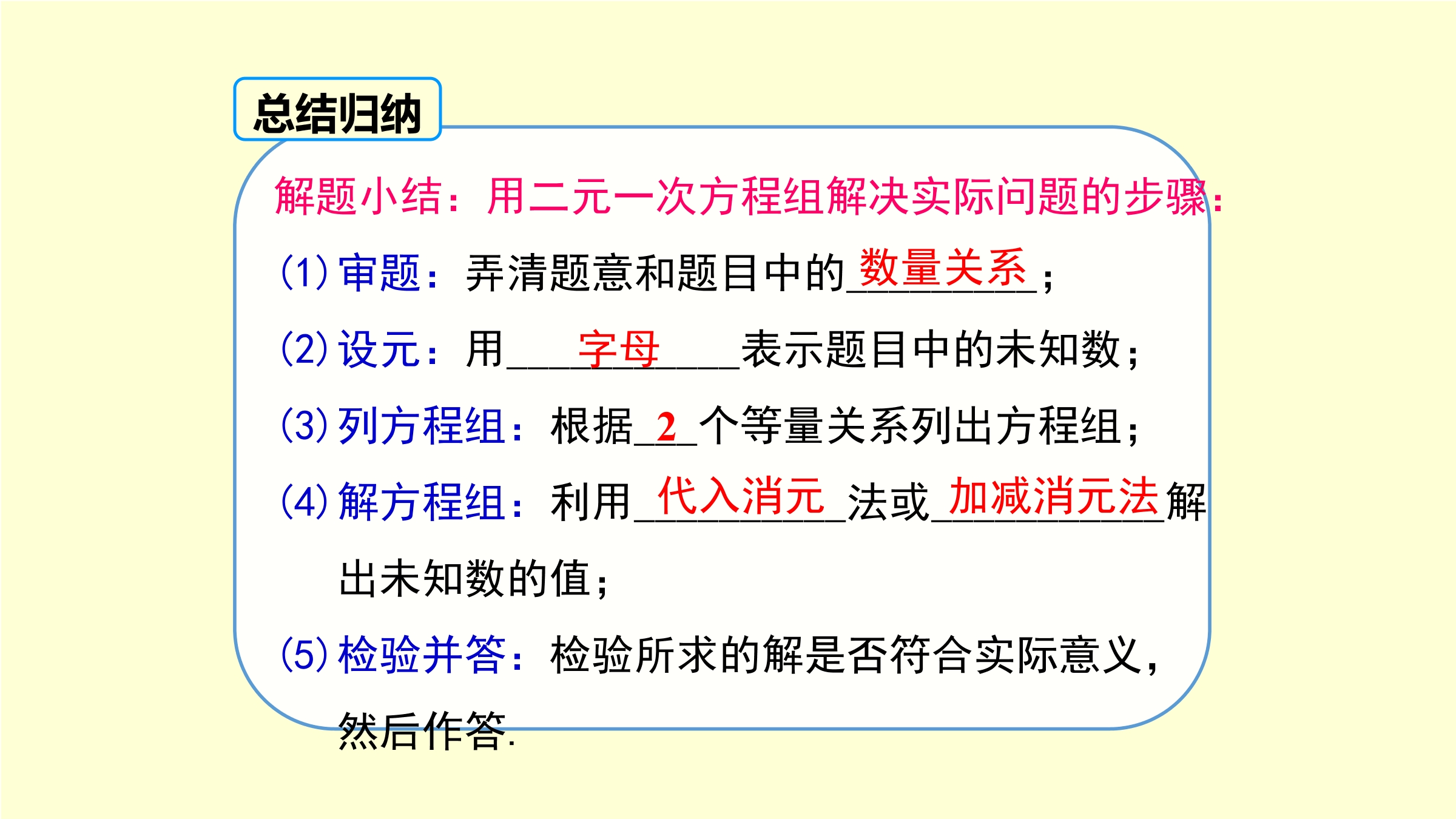 总结归纳

解题小结：用二元一次方程组解决实际问题的步骤：

(1)审题：弄清题意和题目中的数量关系；

(2)设元：用字母表示题目中的未知数；

(3)列方程组：根据2个等量关系列出方程组；

(4)解方程组：利用代入消元法或加减消元法解出未知数的值；

(5)检验并答：检验所求的解是否符合实际意义，然后作答.